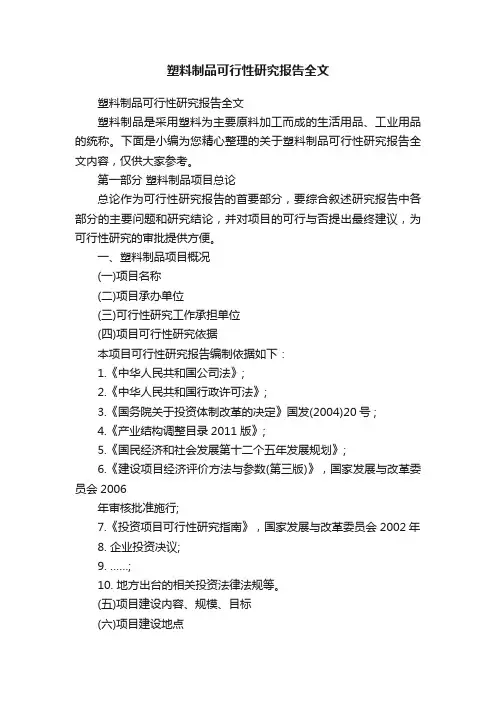 塑料制品可行性研究报告全文

塑料制品可行性研究报告全文

塑料制品是采用塑料为主要原料加工而成的生活用品、工业用品的统称。下面是小编为您精心整理的关于塑料制品可行性研究报告全文内容，仅供大家参考。

第一部分 塑料制品项目总论

总论作为可行性研究报告的首要部分，要综合叙述研究报告中各部分的主要问题和研究结论，并对项目的可行与否提出最终建议，为可行性研究的审批提供方便。

一、塑料制品项目概况

(一)项目名称

(二)项目承办单位

(三)可行性研究工作承担单位

(四)项目可行性研究依据

本项目可行性研究报告编制依据如下：

1.《中华人民共和国公司法》;

2.《中华人民共和国行政许可法》;

3.《国务院关于投资体制改革的决定》国发(2004)20 号；

4.《产业结构调整目录 2011 版》;

5.《国民经济和社会发展第十二个五年发展规划》;

6.《建设项目经济评价方法与参数(第三版)》，国家发展与改革委员会 2006

年审核批准施行;

7.《投资项目可行性研究指南》，国家发展与改革委员会 2002 年

8. 企业投资决议;

9. ……;

10. 地方出台的相关投资法律法规等。

(五)项目建设内容、规模、目标

(六)项目建设地点